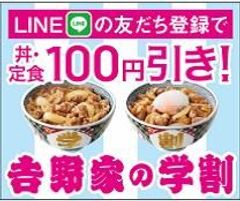 LINE LINE の友だち登録で

丼・定食 100円引き!

学 割

吉野家の学割